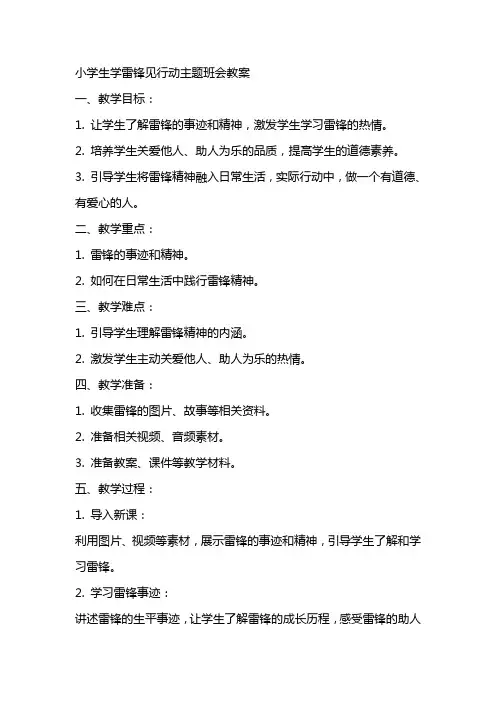 小学生学雷锋见行动主题班会教案

一、教学目标：

1. 让学生了解雷锋的事迹和精神，激发学生学习雷锋的热情。

2. 培养学生关爱他人、助人为乐的品质，提高学生的道德素养。

3. 引导学生将雷锋精神融入日常生活，实际行动中，做一个有道德、有爱心的人。

二、教学重点：

1. 雷锋的事迹和精神。

2. 如何在日常生活中践行雷锋精神。

三、教学难点：

1. 引导学生理解雷锋精神的内涵。

2. 激发学生主动关爱他人、助人为乐的热情。

四、教学准备：

1. 收集雷锋的图片、故事等相关资料。

2. 准备相关视频、音频素材。

3. 准备教案、课件等教学材料。

五、教学过程：

1. 导入新课：

利用图片、视频等素材，展示雷锋的事迹和精神，引导学生了解和学习雷锋。

2. 学习雷锋事迹：

讲述雷锋的生平事迹，让学生了解雷锋的成长历程，感受雷锋的助人